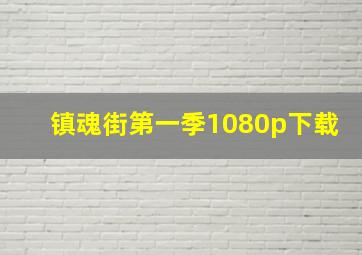 镇魂街第一季1080p下载